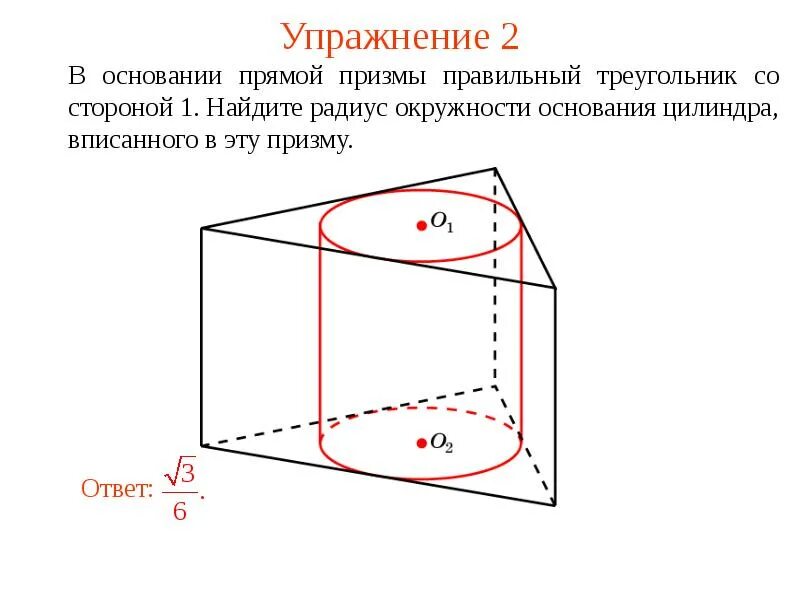 Упражнение 2

В основании прямой призмы правильный треугольник со стороной 1. Найдите радиус окружности основания цилиндра, вписанного в эту призму.

$O_1$

$O_2$

Ответ: $\frac{\sqrt{3}}{6}$.